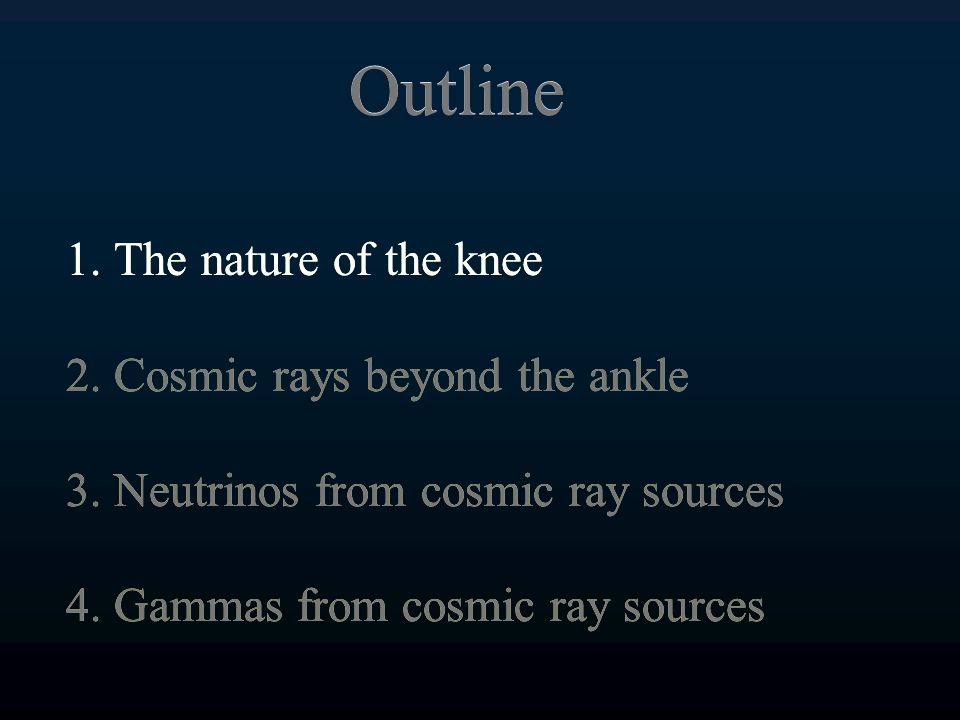 Outline

1. The nature of the knee

2. Cosmic rays beyond the ankle

3. Neutrinos from cosmic ray sources

4. Gammas from cosmic ray sources